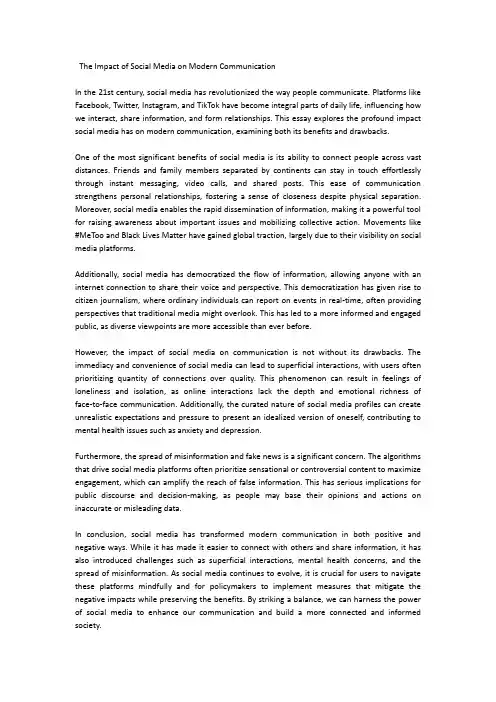 The Impact of Social Media on Modern Communication

In the 21st century, social media has revolutionized the way people communicate. Platforms like Facebook, Twitter, Instagram, and TikTok have become integral parts of daily life, influencing how we interact, share information, and form relationships. This essay explores the profound impact social media has on modern communication, examining both its benefits and drawbacks.

One of the most significant benefits of social media is its ability to connect people across vast distances. Friends and family members separated by continents can stay in touch effortlessly through instant messaging, video calls, and shared posts. This ease of communication strengthens personal relationships, fostering a sense of closeness despite physical separation. Moreover, social media enables the rapid dissemination of information, making it a powerful tool for raising awareness about important issues and mobilizing collective action. Movements like #MeToo and Black Lives Matter have gained global traction, largely due to their visibility on social media platforms.

Additionally, social media has democratized the flow of information, allowing anyone with an internet connection to share their voice and perspective. This democratization has given rise to citizen journalism, where ordinary individuals can report on events in real-time, often providing perspectives that traditional media might overlook. This has led to a more informed and engaged public, as diverse viewpoints are more accessible than ever before.

However, the impact of social media on communication is not without its drawbacks. The immediacy and convenience of social media can lead to superficial interactions, with users often prioritizing quantity of connections over quality. This phenomenon can result in feelings of loneliness and isolation, as online interactions lack the depth and emotional richness of face-to-face communication. Additionally, the curated nature of social media profiles can create unrealistic expectations and pressure to present an idealized version of oneself, contributing to mental health issues such as anxiety and depression.

Furthermore, the spread of misinformation and fake news is a significant concern. The algorithms that drive social media platforms often prioritize sensational or controversial content to maximize engagement, which can amplify the reach of false information. This has serious implications for public discourse and decision-making, as people may base their opinions and actions on inaccurate or misleading data.

In conclusion, social media has transformed modern communication in both positive and negative ways. While it has made it easier to connect with others and share information, it has also introduced challenges such as superficial interactions, mental health concerns, and the spread of misinformation. As social media continues to evolve, it is crucial for users to navigate these platforms mindfully and for policymakers to implement measures that mitigate the negative impacts while preserving the benefits. By striking a balance, we can harness the power of social media to enhance our communication and build a more connected and informed society.